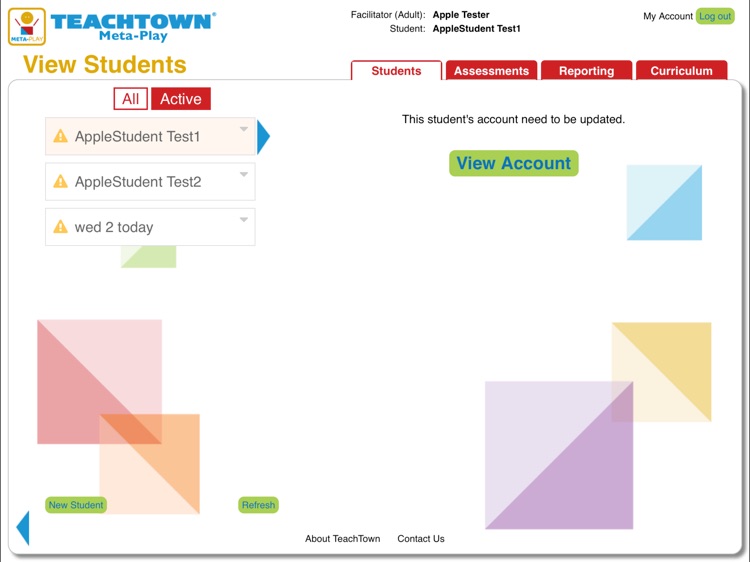 META-PLAY TEACHTOWN® Meta-Play

Facilitator (Adult): Apple Tester
Student: AppleStudent Test1

My Account Log out

View Students

Students Assessments Reporting Curriculum

All Active

AppleStudent Test1

AppleStudent Test2

wed 2 today

This student's account need to be updated.

View Account

New Student Refresh

About TeachTown Contact Us